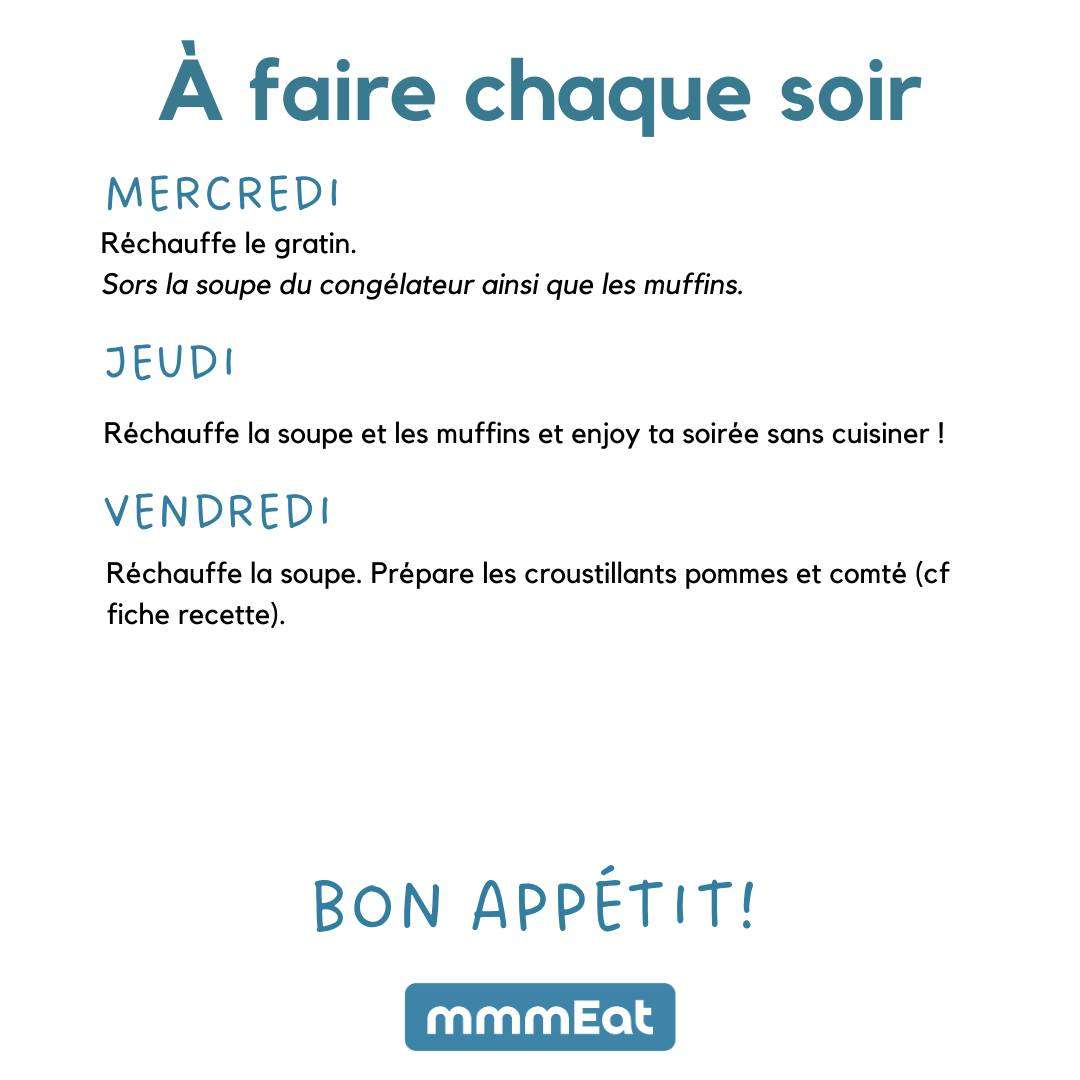 À faire chaque soir

MERCREDI

Réchauffe le gratin.
Sors la soupe du congélateur ainsi que les muffins.

JEUDI

Réchauffe la soupe et les muffins et enjoy ta soirée sans cuisiner !

VENDREDI

Réchauffe la soupe. Prépare les croustillants pommes et comté (cf fiche recette).

BON APPÉTIT!

mmmEat